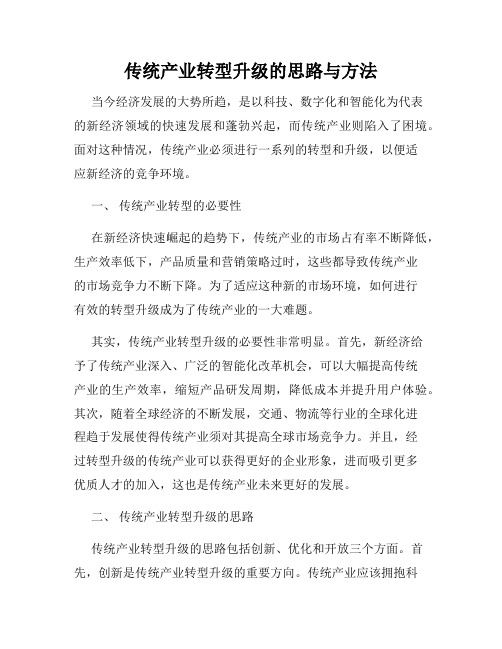 传统产业转型升级的思路与方法

当今经济发展的大势所趋，是以科技、数字化和智能化为代表的新经济领域的快速发展和蓬勃兴起，而传统产业则陷入了困境。面对这种情况，传统产业必须进行一系列的转型和升级，以便适应新经济的竞争环境。

一、 传统产业转型的必要性

在新经济快速崛起的趋势下，传统产业的市场占有率不断降低，生产效率低下，产品质量和营销策略过时，这些都导致传统产业的市场竞争力不断下降。为了适应这种新的市场环境，如何进行有效的转型升级成为了传统产业的一大难题。

其实，传统产业转型升级的必要性非常明显。首先，新经济给予了传统产业深入、广泛的智能化改革机会，可以大幅提高传统产业的生产效率，缩短产品研发周期，降低成本并提升用户体验。其次，随着全球经济的不断发展，交通、物流等行业的全球化进程趋于发展使得传统产业须对其提高全球市场竞争力。并且，经过转型升级的传统产业可以获得更好的企业形象，进而吸引更多优质人才的加入，这也是传统产业未来更好的发展。

二、 传统产业转型升级的思路

传统产业转型升级的思路包括创新、优化和开放三个方面。首先，创新是传统产业转型升级的重要方向。传统产业应该拥抱科